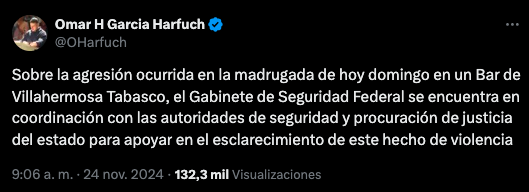 Omar H Garcia Harfuch
@OHarfuch

Sobre la agresión ocurrida en la madrugada de hoy domingo en un Bar de Villahermosa Tabasco, el Gabinete de Seguridad Federal se encuentra en coordinación con las autoridades de seguridad y procuración de justicia del estado para apoyar en el esclarecimiento de este hecho de violencia

9:06 a. m. · 24 nov. 2024 · 132,3 mil Visualizaciones